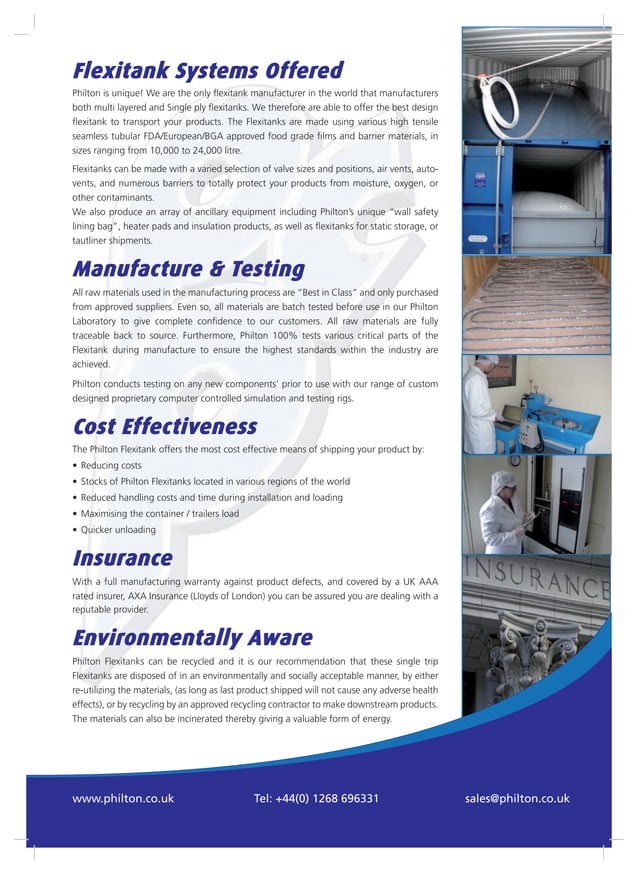 Flexitank Systems Offered

Philton is unique! We are the only flexitank manufacturer in the world that manufacturers both multi layered and Single ply flexitanks. We therefore are able to offer the best design flexitank to transport your products. The Flexitanks are made using various high tensile seamless tubular FDA/European/BGA approved food grade films and barrier materials, in sizes ranging from 10,000 to 24,000 litre.

Flexitanks can be made with a varied selection of valve sizes and positions, air vents, auto-vents, and numerous barriers to totally protect your products from moisture, oxygen, or other contaminants.
We also produce an array of ancillary equipment including Philton's unique "wall safety lining bag", heater pads and insulation products, as well as flexitanks for static storage, or tautliner shipments.

Manufacture & Testing

All raw materials used in the manufacturing process are "Best in Class" and only purchased from approved suppliers. Even so, all materials are batch tested before use in our Philton Laboratory to give complete confidence to our customers. All raw materials are fully traceable back to source. Furthermore, Philton 100% tests various critical parts of the Flexitank during manufacture to ensure the highest standards within the industry are achieved.

Philton conducts testing on any new components' prior to use with our range of custom designed proprietary computer controlled simulation and testing rigs.

Cost Effectiveness

The Philton Flexitank offers the most cost effective means of shipping your product by:
• Reducing costs
• Stocks of Philton Flexitanks located in various regions of the world
• Reduced handling costs and time during installation and loading
• Maximising the container / trailers load
• Quicker unloading

Insurance

With a full manufacturing warranty against product defects, and covered by a UK AAA rated insurer, AXA Insurance (Lloyds of London) you can be assured you are dealing with a reputable provider.

Environmentally Aware

Philton Flexitanks can be recycled and it is our recommendation that these single trip Flexitanks are disposed of in an environmentally and socially acceptable manner, by either re-utilizing the materials, (as long as last product shipped will not cause any adverse health effects), or by recycling by an approved recycling contractor to make downstream products. The materials can also be incinerated thereby giving a valuable form of energy.

INSURANCE

www.philton.co.uk Tel: +44(0) 1268 696331 sales@philton.co.uk